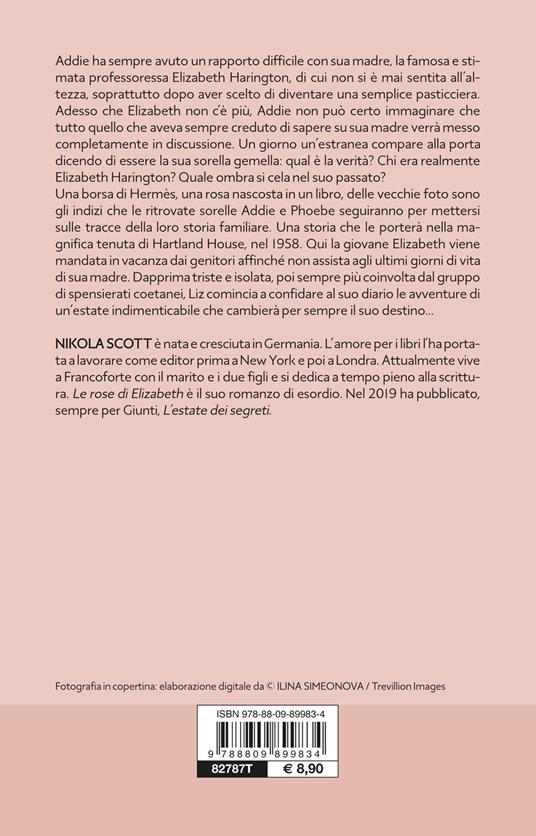 Addie ha sempre avuto un rapporto difficile con sua madre, la famosa e stimata professoressa Elizabeth Harington, di cui non si è mai sentita all'altezza, soprattutto dopo aver scelto di diventare una semplice pasticciera. Adesso che Elizabeth non c'è più, Addie non può certo immaginare che tutto quello che aveva sempre creduto di sapere su sua madre verrà messo completamente in discussione. Un giorno un'estranea compare alla porta dicendo di essere la sua sorella gemella: qual è la verità? Chi era realmente Elizabeth Harington? Quale ombra si cela nel suo passato?
Una borsa di Hermès, una rosa nascosta in un libro, delle vecchie foto sono gli indizi che le ritrovate sorelle Addie e Phoebe seguiranno per mettersi sulle tracce della loro storia familiare. Una storia che le porterà nella magnifica tenuta di Hartland House, nel 1958. Qui la giovane Elizabeth viene mandata in vacanza dai genitori affinché non assista agli ultimi giorni di vita di sua madre. Dapprima triste e isolata, poi sempre più coinvolta dal gruppo di spensierati coetanei, Liz comincia a confidare al suo diario le avventure di un'estate indimenticabile che cambierà per sempre il suo destino...

NIKOLA SCOTT è nata e cresciuta in Germania. L'amore per i libri l'ha portata a lavorare come editor prima a New York e poi a Londra. Attualmente vive a Francoforte con il marito e i due figli e si dedica a tempo pieno alla scrittura. Le rose di Elizabeth è il suo romanzo di esordio. Nel 2019 ha pubblicato, sempre per Giunti, L'estate dei segreti.

Fotografia in copertina: elaborazione digitale da © ILINA SIMEONOVA / Trevillion Images

ISBN 978-88-09-89983-4
9 788809 899834
82787T
€ 8,90